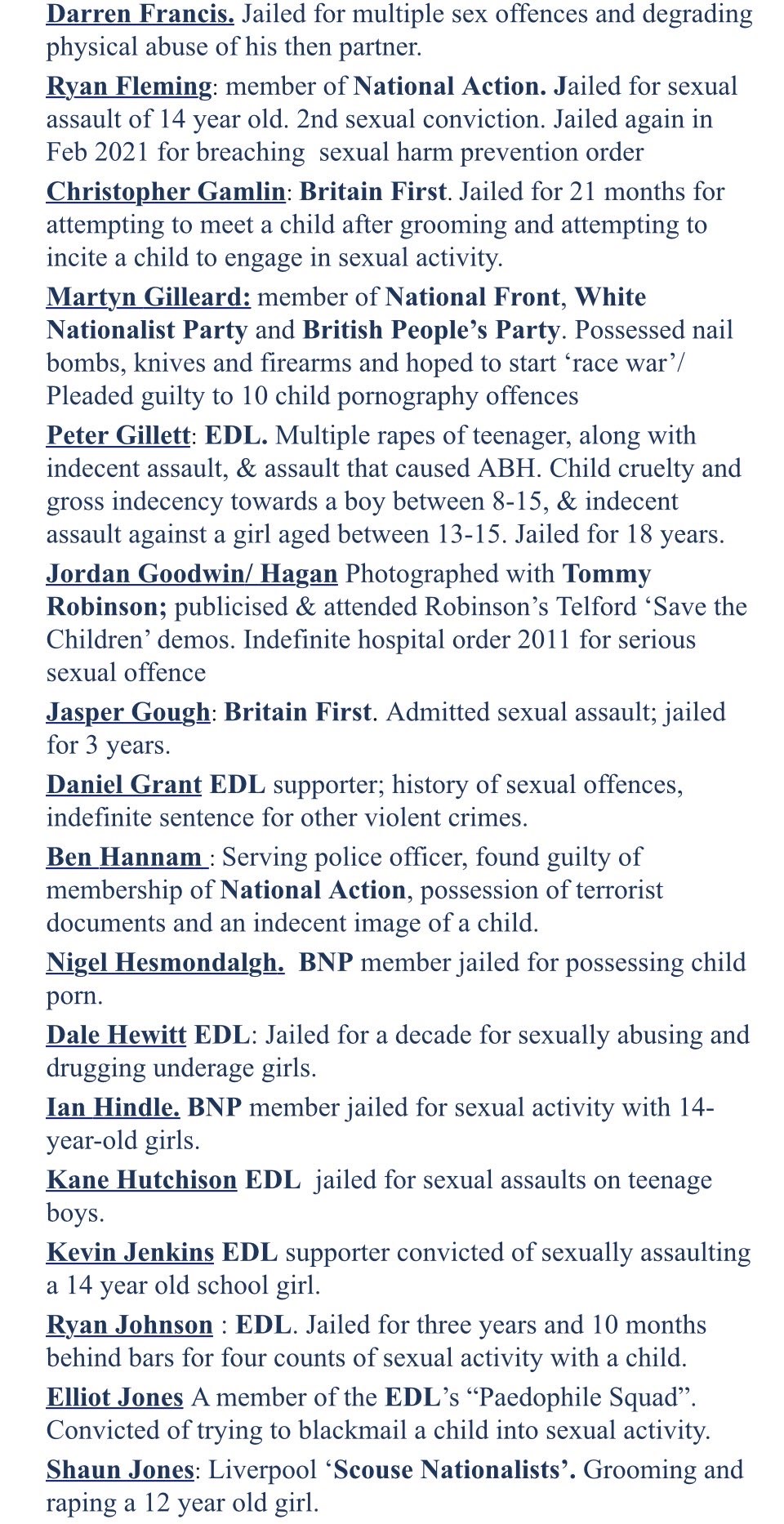 Darren Francis. Jailed for multiple sex offences and degrading physical abuse of his then partner.

Ryan Fleming: member of National Action. Jailed for sexual assault of 14 year old. 2nd sexual conviction. Jailed again in Feb 2021 for breaching sexual harm prevention order

Christopher Gamlin: Britain First. Jailed for 21 months for attempting to meet a child after grooming and attempting to incite a child to engage in sexual activity.

Martyn Gilleard: member of National Front, White Nationalist Party and British People's Party. Possessed nail bombs, knives and firearms and hoped to start 'race war'/ Pleaded guilty to 10 child pornography offences

Peter Gillett: EDL. Multiple rapes of teenager, along with indecent assault, & assault that caused ABH. Child cruelty and gross indecency towards a boy between 8-15, & indecent assault against a girl aged between 13-15. Jailed for 18 years.

Jordan Goodwin/ Hagan Photographed with Tommy Robinson; publicised & attended Robinson's Telford 'Save the Children' demos. Indefinite hospital order 2011 for serious sexual offence

Jasper Gough: Britain First. Admitted sexual assault; jailed for 3 years.

Daniel Grant EDL supporter; history of sexual offences, indefinite sentence for other violent crimes.

Ben Hannam : Serving police officer, found guilty of membership of National Action, possession of terrorist documents and an indecent image of a child.

Nigel Hesmondalgh. BNP member jailed for possessing child porn.

Dale Hewitt EDL: Jailed for a decade for sexually abusing and drugging underage girls.

Ian Hindle. BNP member jailed for sexual activity with 14-year-old girls.

Kane Hutchison EDL jailed for sexual assaults on teenage boys.

Kevin Jenkins EDL supporter convicted of sexually assaulting a 14 year old school girl.

Ryan Johnson : EDL. Jailed for three years and 10 months behind bars for four counts of sexual activity with a child.

Elliot Jones A member of the EDL's "Paedophile Squad". Convicted of trying to blackmail a child into sexual activity.

Shaun Jones: Liverpool 'Scouse Nationalists'. Grooming and raping a 12 year old girl.